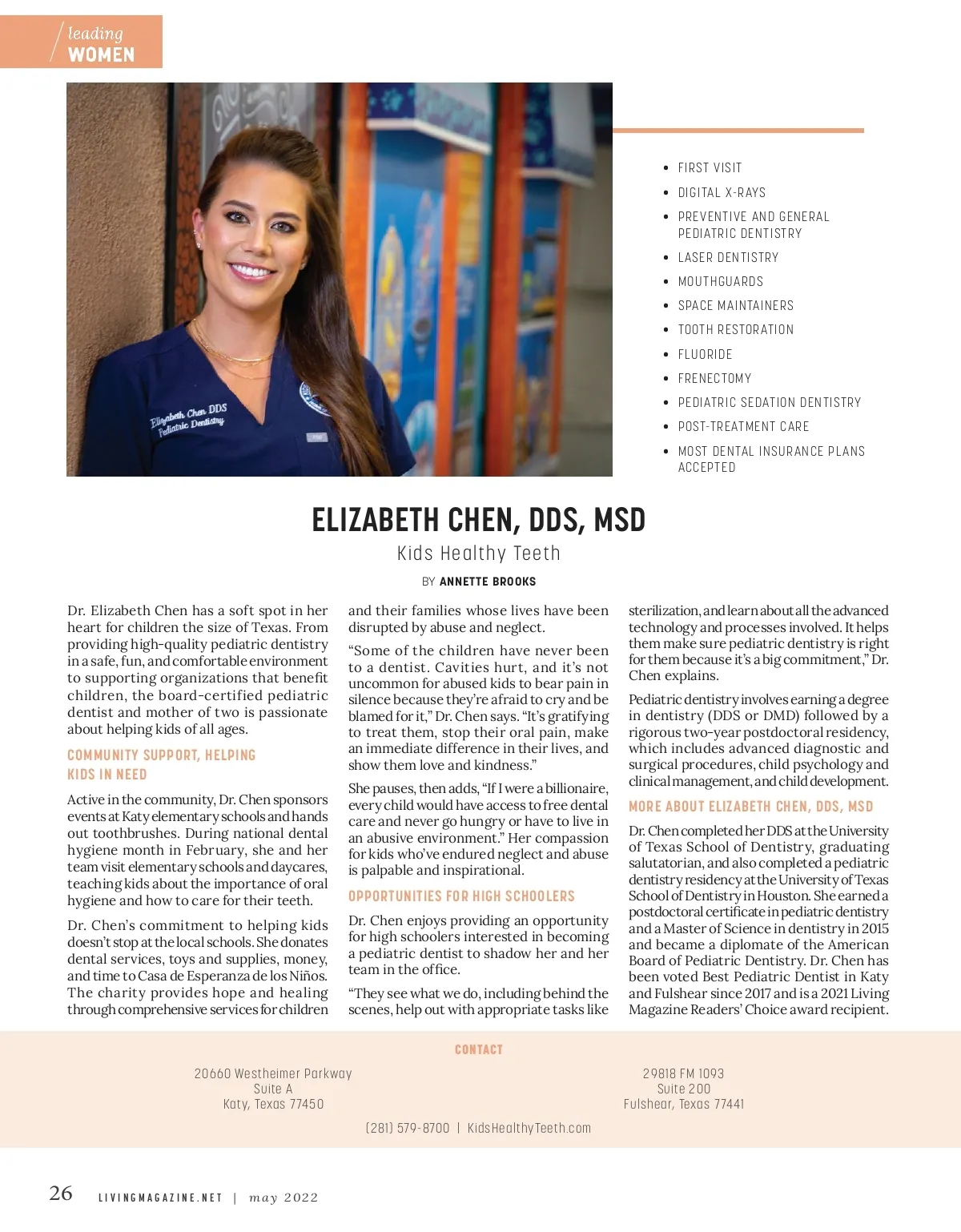 leading
WOMEN

Elizabeth Chen DDS
Pediatric Dentistry

- FIRST VISIT
- DIGITAL X-RAYS
- PREVENTIVE AND GENERAL PEDIATRIC DENTISTRY
- LASER DENTISTRY
- MOUTHGUARDS
- SPACE MAINTAINERS
- TOOTH RESTORATION
- FLUORIDE
- FRENECTOMY
- PEDIATRIC SEDATION DENTISTRY
- POST-TREATMENT CARE
- MOST DENTAL INSURANCE PLANS ACCEPTED

ELIZABETH CHEN, DDS, MSD

Kids Healthy Teeth

BY ANNETTE BROOKS

Dr. Elizabeth Chen has a soft spot in her heart for children the size of Texas. From providing high-quality pediatric dentistry in a safe, fun, and comfortable environment to supporting organizations that benefit children, the board-certified pediatric dentist and mother of two is passionate about helping kids of all ages.

COMMUNITY SUPPORT, HELPING KIDS IN NEED

Active in the community, Dr. Chen sponsors events at Katy elementary schools and hands out toothbrushes. During national dental hygiene month in February, she and her team visit elementary schools and daycares, teaching kids about the importance of oral hygiene and how to care for their teeth.

Dr. Chen's commitment to helping kids doesn't stop at the local schools. She donates dental services, toys and supplies, money, and time to Casa de Esperanza de los Niños. The charity provides hope and healing through comprehensive services for children and their families whose lives have been disrupted by abuse and neglect.

"Some of the children have never been to a dentist. Cavities hurt, and it's not uncommon for abused kids to bear pain in silence because they're afraid to cry and be blamed for it," Dr. Chen says. "It's gratifying to treat them, stop their oral pain, make an immediate difference in their lives, and show them love and kindness."

She pauses, then adds, "If I were a billionaire, every child would have access to free dental care and never go hungry or have to live in an abusive environment." Her compassion for kids who've endured neglect and abuse is palpable and inspirational.

OPPORTUNITIES FOR HIGH SCHOOLERS

Dr. Chen enjoys providing an opportunity for high schoolers interested in becoming a pediatric dentist to shadow her and her team in the office.

"They see what we do, including behind the scenes, help out with appropriate tasks like sterilization, and learn about all the advanced technology and processes involved. It helps them make sure pediatric dentistry is right for them because it's a big commitment," Dr. Chen explains.

Pediatric dentistry involves earning a degree in dentistry (DDS or DMD) followed by a rigorous two-year postdoctoral residency, which includes advanced diagnostic and surgical procedures, child psychology and clinical management, and child development.

MORE ABOUT ELIZABETH CHEN, DDS, MSD

Dr. Chen completed her DDS at the University of Texas School of Dentistry, graduating salutatorian, and also completed a pediatric dentistry residency at the University of Texas School of Dentistry in Houston. She earned a postdoctoral certificate in pediatric dentistry and a Master of Science in dentistry in 2015 and became a diplomate of the American Board of Pediatric Dentistry. Dr. Chen has been voted Best Pediatric Dentist in Katy and Fulshear since 2017 and is a 2021 Living Magazine Readers' Choice award recipient.

CONTACT

20660 Westheimer Parkway
Suite A
Katy, Texas 77450

29818 FM 1093
Suite 200
Fulshear, Texas 77441

(281) 579-8700 | KidsHealthyTeeth.com

26 LIVINGMAGAZINE.NET | may 2022